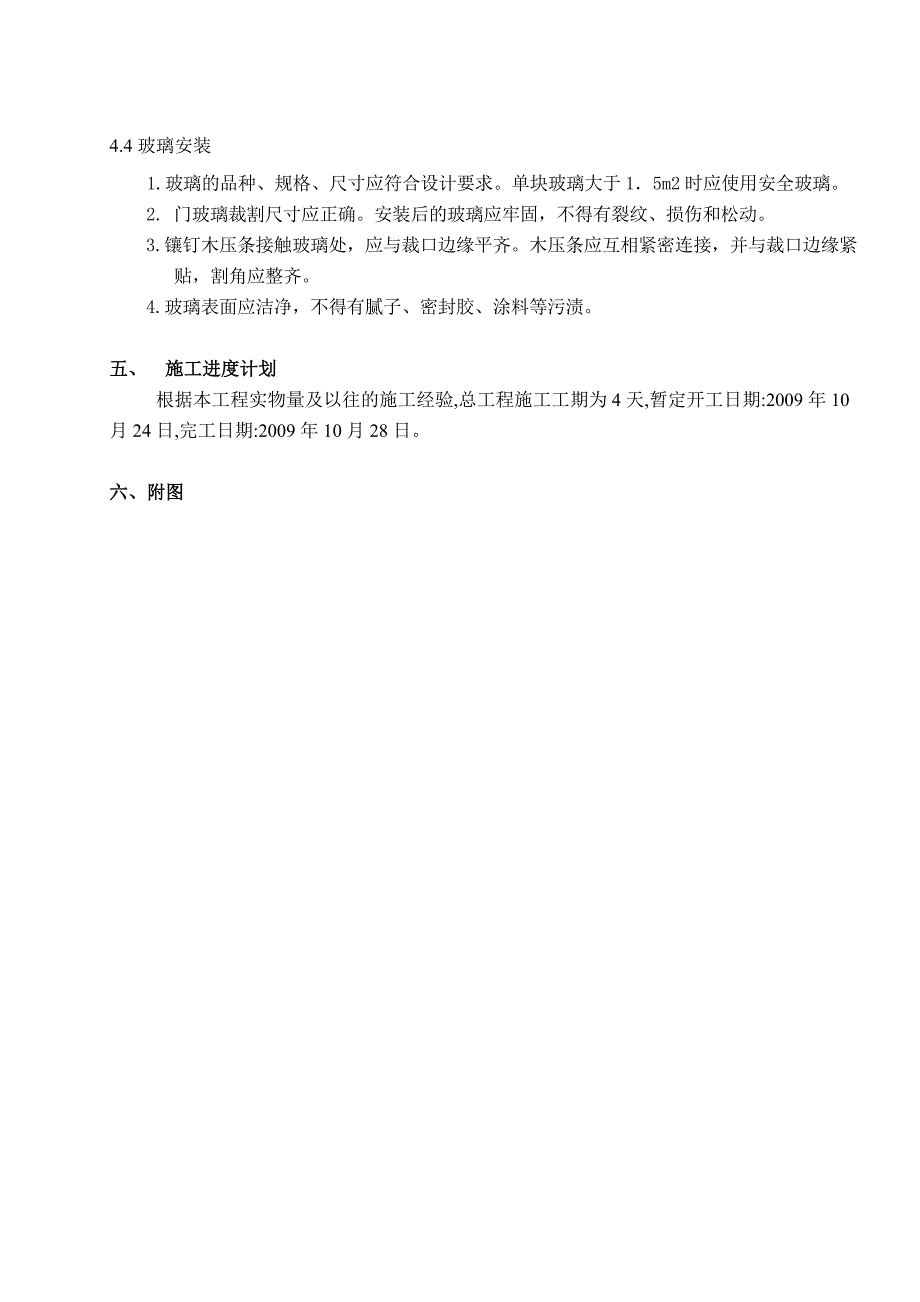 4.4 玻璃安装

1. 玻璃的品种、规格、尺寸应符合设计要求。单块玻璃大于 1．5m2 时应使用安全玻璃。

2. 门玻璃裁割尺寸应正确。安装后的玻璃应牢固，不得有裂纹、损伤和松动。

3. 镶钉木压条接触玻璃处，应与裁口边缘平齐。木压条应互相紧密连接，并与裁口边缘紧贴，割角应整齐。

4. 玻璃表面应洁净，不得有腻子、密封胶、涂料等污渍。

五、 施工进度计划

根据本工程实物量及以往的施工经验,总工程施工工期为 4 天,暂定开工日期:2009 年 10 月 24 日,完工日期:2009 年 10 月 28 日。

六、附图